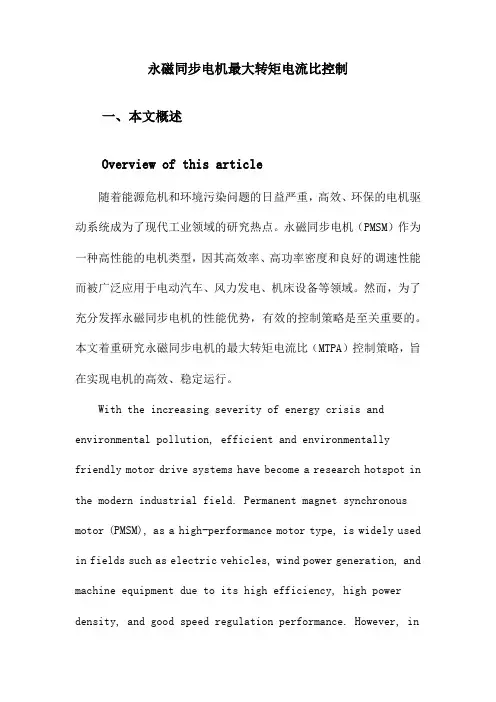 永磁同步电机最大转矩电流比控制

一、本文概述

Overview of this article

随着能源危机和环境污染问题的日益严重，高效、环保的电机驱动系统成为了现代工业领域的研究热点。永磁同步电机（PMSM）作为一种高性能的电机类型，因其高效率、高功率密度和良好的调速性能而被广泛应用于电动汽车、风力发电、机床设备等领域。然而，为了充分发挥永磁同步电机的性能优势，有效的控制策略是至关重要的。本文着重研究永磁同步电机的最大转矩电流比（MTPA）控制策略，旨在实现电机的高效、稳定运行。

With the increasing severity of energy crisis and environmental pollution, efficient and environmentally friendly motor drive systems have become a research hotspot in the modern industrial field. Permanent magnet synchronous motor (PMSM), as a high-performance motor type, is widely used in fields such as electric vehicles, wind power generation, and machine equipment due to its high efficiency, high power density, and good speed regulation performance. However, in